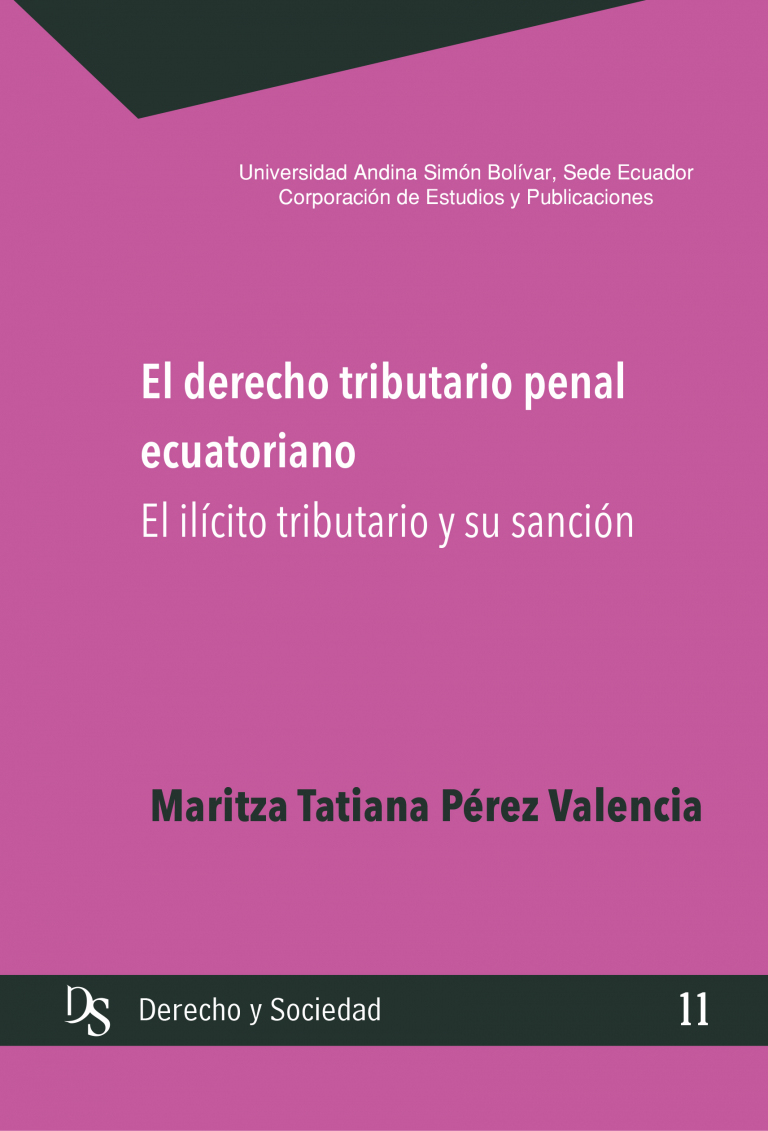 Universidad Andina Simón Bolívar, Sede Ecuador
Corporación de Estudios y Publicaciones

El derecho tributario penal ecuatoriano

El ilícito tributario y su sanción

Maritza Tatiana Pérez Valencia

DS Derecho y Sociedad 11